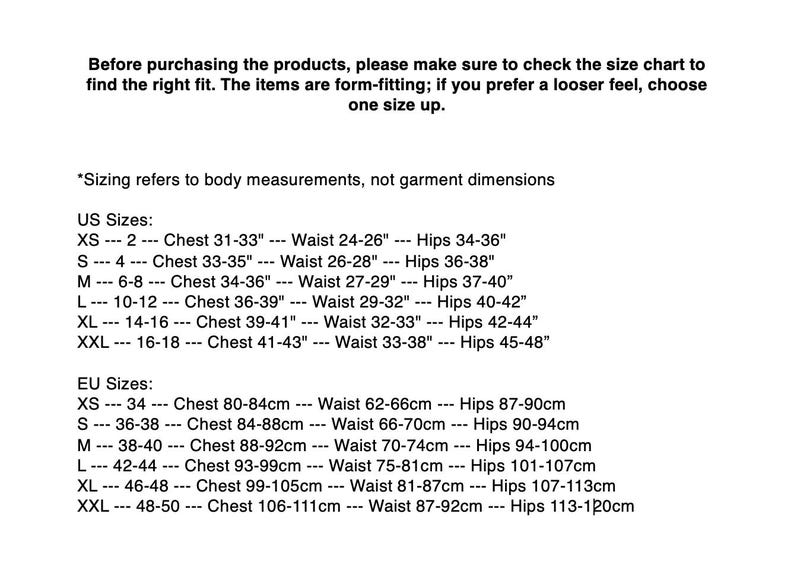 Before purchasing the products, please make sure to check the size chart to find the right fit. The items are form-fitting; if you prefer a looser feel, choose one size up.

*Sizing refers to body measurements, not garment dimensions

US Sizes:
XS --- 2 --- Chest 31-33" --- Waist 24-26" --- Hips 34-36"
S --- 4 --- Chest 33-35" --- Waist 26-28" --- Hips 36-38"
M --- 6-8 --- Chest 34-36" --- Waist 27-29" --- Hips 37-40”
L --- 10-12 --- Chest 36-39" --- Waist 29-32" --- Hips 40-42”
XL --- 14-16 --- Chest 39-41" --- Waist 32-33" --- Hips 42-44”
XXL --- 16-18 --- Chest 41-43" --- Waist 33-38" --- Hips 45-48”

EU Sizes:
XS --- 34 --- Chest 80-84cm --- Waist 62-66cm --- Hips 87-90cm
S --- 36-38 --- Chest 84-88cm --- Waist 66-70cm --- Hips 90-94cm
M --- 38-40 --- Chest 88-92cm --- Waist 70-74cm --- Hips 94-100cm
L --- 42-44 --- Chest 93-99cm --- Waist 75-81cm --- Hips 101-107cm
XL --- 46-48 --- Chest 99-105cm --- Waist 81-87cm --- Hips 107-113cm
XXL --- 48-50 --- Chest 106-111cm --- Waist 87-92cm --- Hips 113-120cm